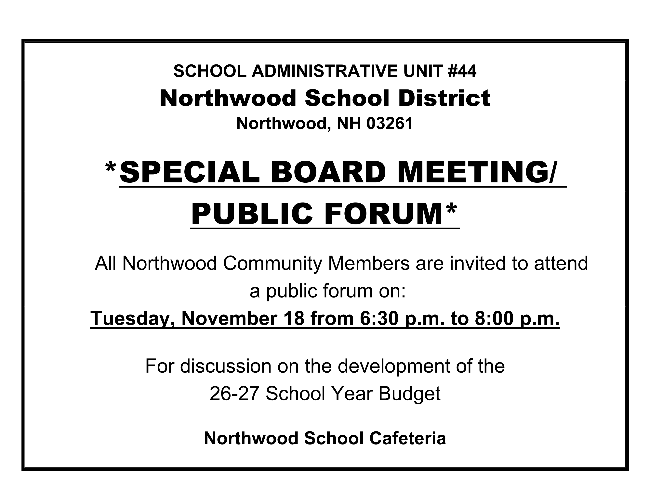 SCHOOL ADMINISTRATIVE UNIT #44
Northwood School District
Northwood, NH 03261

*SPECIAL BOARD MEETING/
PUBLIC FORUM*

All Northwood Community Members are invited to attend a public forum on:
Tuesday, November 18 from 6:30 p.m. to 8:00 p.m.

For discussion on the development of the 26-27 School Year Budget

Northwood School Cafeteria